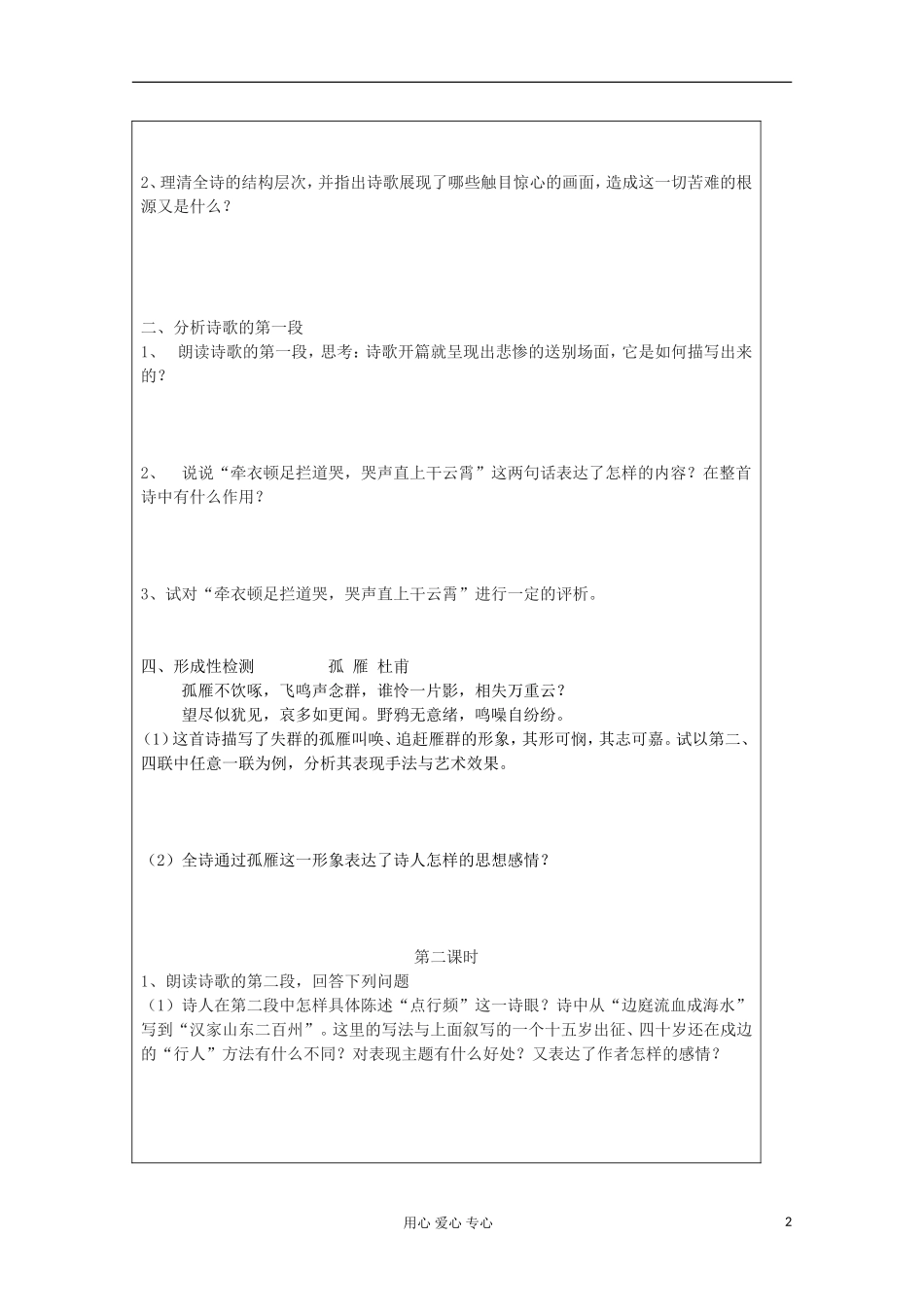 2、理清全诗的结构层次，并指出诗歌展现了哪些触目惊心的画面，造成这一切苦难的根源又是什么？

二、分析诗歌的第一段
1、 朗读诗歌的第一段，思考：诗歌开篇就呈现出悲惨的送别场面，它是如何描写出来的？

2、 说说“牵衣顿足拦道哭，哭声直上干云霄”这两句话表达了怎样的内容？在整首诗中有什么作用？

3、试对“牵衣顿足拦道哭，哭声直上干云霄”进行一定的评析。

四、形成性检测 孤 雁 杜甫
孤雁不饮啄，飞鸣声念群，谁怜一片影，相失万重云？
望尽似犹见，哀多如更闻。野鸦无意绪，鸣噪自纷纷。
(1)这首诗描写了失群的孤雁叫唤、追赶雁群的形象，其形可悯，其志可嘉。试以第二、四联中任意一联为例，分析其表现手法与艺术效果。

（2）全诗通过孤雁这一形象表达了诗人怎样的思想感情？

第二课时
1、朗读诗歌的第二段，回答下列问题
（1）诗人在第二段中怎样具体陈述“点行频”这一诗眼？诗中从“边庭流血成海水”写到“汉家山东二百州”。这里的写法与上面叙写的一个十五岁出征、四十岁还在戍边的“行人”方法有什么不同？对表现主题有什么好处？又表达了作者怎样的感情？

用心 爱心 专心 2